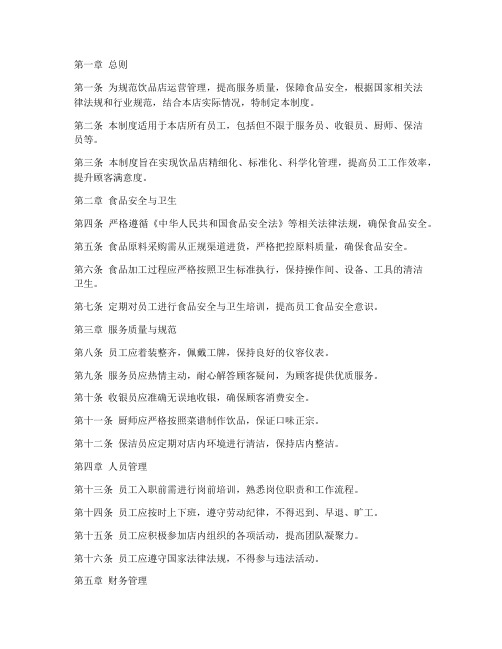 第一章 总则

第一条 为规范饮品店运营管理，提高服务质量，保障食品安全，根据国家相关法律法规和行业规范，结合本店实际情况，特制定本制度。

第二条 本制度适用于本店所有员工，包括但不限于服务员、收银员、厨师、保洁员等。

第三条 本制度旨在实现饮品店精细化、标准化、科学化管理，提高员工工作效率，提升顾客满意度。

第二章 食品安全与卫生

第四条 严格遵循《中华人民共和国食品安全法》等相关法律法规，确保食品安全。

第五条 食品原料采购需从正规渠道进货，严格把控原料质量，确保食品安全。

第六条 食品加工过程应严格按照卫生标准执行，保持操作间、设备、工具的清洁卫生。

第七条 定期对员工进行食品安全与卫生培训，提高员工食品安全意识。

第三章 服务质量与规范

第八条 员工应着装整齐，佩戴工牌，保持良好的仪容仪表。

第九条 服务员应热情主动，耐心解答顾客疑问，为顾客提供优质服务。

第十条 收银员应准确无误地收银，确保顾客消费安全。

第十一条 厨师应严格按照菜谱制作饮品，保证口味正宗。

第十二条 保洁员应定期对店内环境进行清洁，保持店内整洁。

第四章 人员管理

第十三条 员工入职前需进行岗前培训，熟悉岗位职责和工作流程。

第十四条 员工应按时上下班，遵守劳动纪律，不得迟到、早退、旷工。

第十五条 员工应积极参加店内组织的各项活动，提高团队凝聚力。

第十六条 员工应遵守国家法律法规，不得参与违法活动。

第五章 财务管理